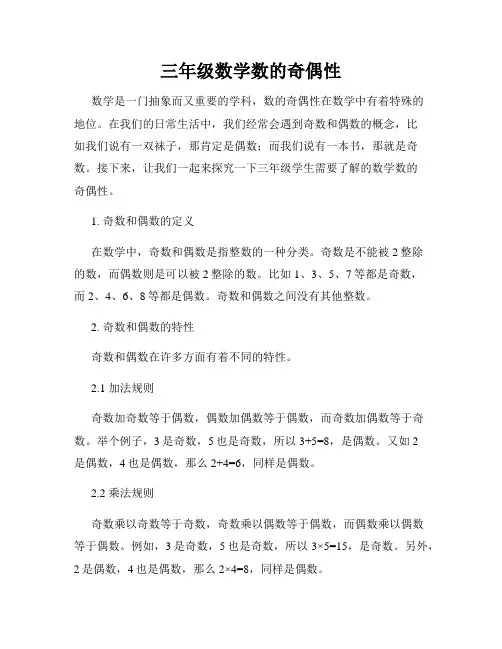 三年级数学数的奇偶性

数学是一门抽象而又重要的学科，数的奇偶性在数学中有着特殊的地位。在我们的日常生活中，我们经常会遇到奇数和偶数的概念，比如我们说有一双袜子，那肯定是偶数；而我们说有一本书，那就是奇数。接下来，让我们一起来探究一下三年级学生需要了解的数学数的奇偶性。

1. 奇数和偶数的定义

在数学中，奇数和偶数是指整数的一种分类。奇数是不能被 2 整除的数，而偶数则是可以被 2 整除的数。比如 1、3、5、7 等都是奇数，而 2、4、6、8 等都是偶数。奇数和偶数之间没有其他整数。

2. 奇数和偶数的特性

奇数和偶数在许多方面有着不同的特性。

2.1 加法规则

奇数加奇数等于偶数，偶数加偶数等于偶数，而奇数加偶数等于奇数。举个例子，3 是奇数，5 也是奇数，所以 $3+5=8$，是偶数。又如 2 是偶数，4 也是偶数，那么 $2+4=6$，同样是偶数。

2.2 乘法规则

奇数乘以奇数等于奇数，奇数乘以偶数等于偶数，而偶数乘以偶数等于偶数。例如，3 是奇数，5 也是奇数，所以 $3\times5=15$，是奇数。另外，2 是偶数，4 也是偶数，那么 $2\times4=8$，同样是偶数。